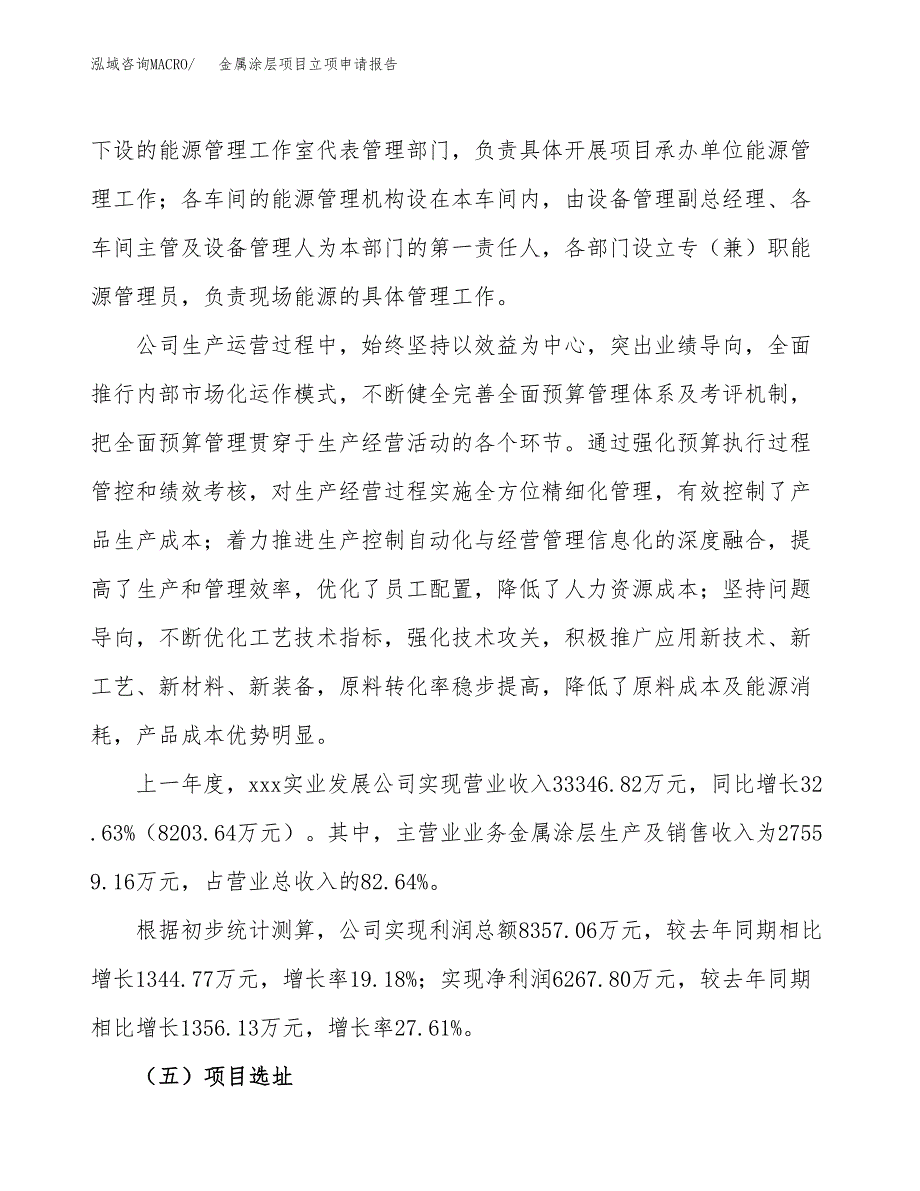 泓域咨询MACRO/　金属涂层项目立项申请报告

下设的能源管理工作室代表管理部门，负责具体开展项目承办单位能源管理工作；各车间的能源管理机构设在本车间内，由设备管理副总经理、各车间主管及设备管理人为本部门的第一责任人，各部门设立专（兼）职能源管理员，负责现场能源的具体管理工作。

公司生产运营过程中，始终坚持以效益为中心，突出业绩导向，全面推行内部市场化运作模式，不断健全完善全面预算管理体系及考评机制，把全面预算管理贯穿于生产经营活动的各个环节。通过强化预算执行过程管控和绩效考核，对生产经营过程实施全方位精细化管理，有效控制了产品生产成本；着力推进生产控制自动化与经营管理信息化的深度融合，提高了生产和管理效率，优化了员工配置，降低了人力资源成本；坚持问题导向，不断优化工艺技术指标，强化技术攻关，积极推广应用新技术、新工艺、新材料、新装备，原料转化率稳步提高，降低了原料成本及能源消耗，产品成本优势明显。

上一年度，xxx实业发展公司实现营业收入33346.82万元，同比增长32.63%（8203.64万元）。其中，主营业业务金属涂层生产及销售收入为27559.16万元，占营业总收入的82.64%。

根据初步统计测算，公司实现利润总额8357.06万元，较去年同期相比增长1344.77万元，增长率19.18%；实现净利润6267.80万元，较去年同期相比增长1356.13万元，增长率27.61%。

（五）项目选址